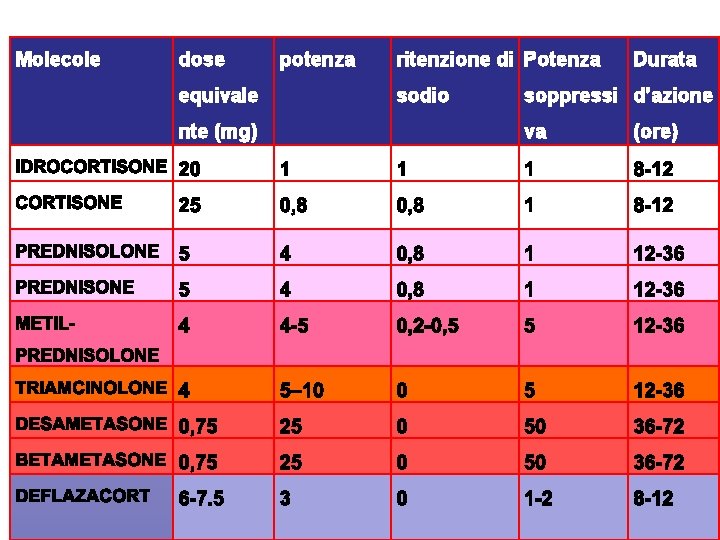 | Molecole | dose equivalente (mg) | potenza | ritenzione di sodio | Potenza soppressiva | Durata d'azione (ore) |
|---|---|---|---|---|---|
| IDROCORTISONE | 20 | 1 | 1 | 1 | 8-12 |
| CORTISONE | 25 | 0,8 | 0,8 | 1 | 8-12 |
| PREDNISOLONE | 5 | 4 | 0,8 | 1 | 12-36 |
| PREDNISONE | 5 | 4 | 0,8 | 1 | 12-36 |
| METIL-PREDNISOLONE | 4 | 4-5 | 0,2-0,5 | 5 | 12-36 |
| TRIAMCINOLONE | 4 | 5–10 | 0 | 5 | 12-36 |
| DESAMETASONE | 0,75 | 25 | 0 | 50 | 36-72 |
| BETAMETASONE | 0,75 | 25 | 0 | 50 | 36-72 |
| DEFLAZACORT | 6-7.5 | 3 | 0 | 1-2 | 8-12 |